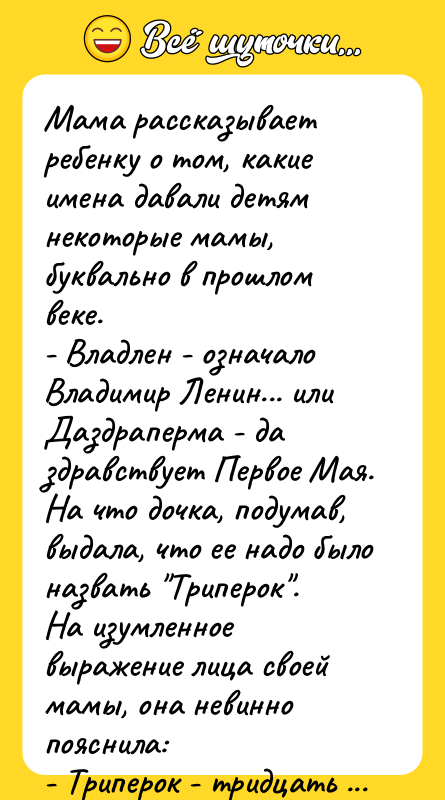 Всё шуточки...

Мама рассказывает ребенку о том, какие имена давали детям некоторые мамы, буквально в прошлом веке.
- Владлен - означало Владимир Ленин... или Даздраперма - да здравствует Первое Мая.
На что дочка, подумав, выдала, что ее надо было назвать "Триперок".
На изумленное выражение лица своей мамы, она невинно пояснила:
- Триперок - тридцать ...